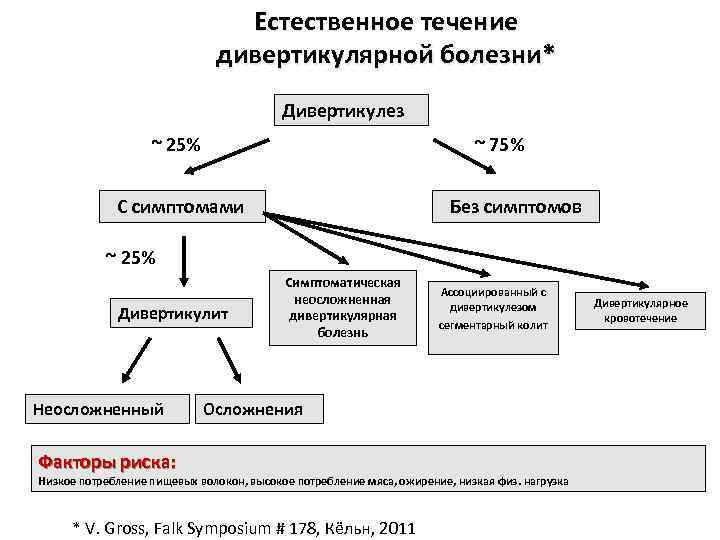 Естественное течение дивертикулярной болезни*

Дивертикулез

~ 25%

~ 75%

С симптомами

Без симптомов

~ 25%

Дивертикулит

Симптоматическая неосложненная дивертикулярная болезнь

Ассоциированный с дивертикулезом сегментарный колит

Дивертикулярное кровотечение

Неосложненный

Осложнения

Факторы риска:

Низкое потребление пищевых волокон, высокое потребление мяса, ожирение, низкая физ. нагрузка

* V. Gross, Falk Symposium # 178, Кёльн, 2011